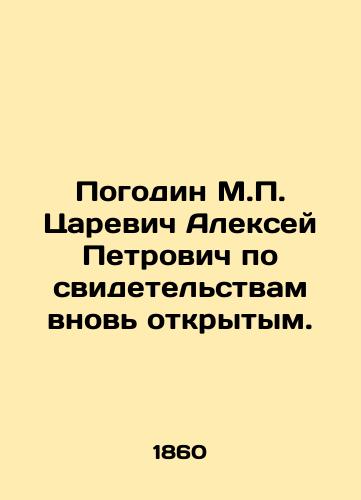 Погодин М.П. Царевич Алексей Петрович по свидетельствам вновь открытым.

1860